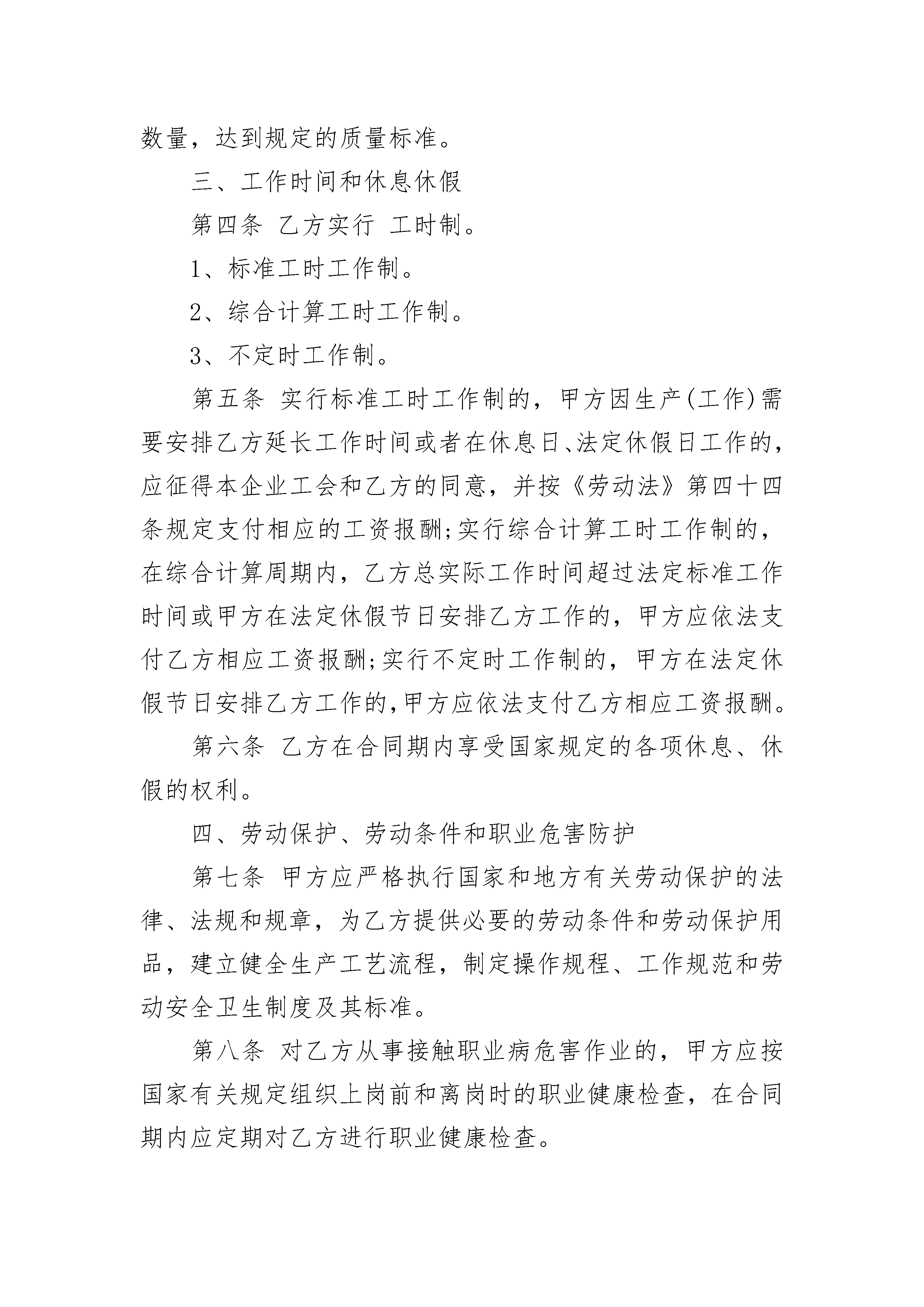 数量，达到规定的质量标准。

三、工作时间和休息休假

第四条 乙方实行 工时制。

1、标准工时工作制。

2、综合计算工时工作制。

3、不定时工作制。

第五条 实行标准工时工作制的，甲方因生产(工作)需要安排乙方延长工作时间或者在休息日、法定休假日工作的，应征得本企业工会和乙方的同意，并按《劳动法》第四十四条规定支付相应的工资报酬;实行综合计算工时工作制的，在综合计算周期内，乙方总实际工作时间超过法定标准工作时间或甲方在法定休假节日安排乙方工作的，甲方应依法支付乙方相应工资报酬;实行不定时工作制的，甲方在法定休假节日安排乙方工作的,甲方应依法支付乙方相应工资报酬。

第六条 乙方在合同期内享受国家规定的各项休息、休假的权利。

四、劳动保护、劳动条件和职业危害防护

第七条 甲方应严格执行国家和地方有关劳动保护的法律、法规和规章，为乙方提供必要的劳动条件和劳动保护用品，建立健全生产工艺流程，制定操作规程、工作规范和劳动安全卫生制度及其标准。

第八条 对乙方从事接触职业病危害作业的，甲方应按国家有关规定组织上岗前和离岗时的职业健康检查，在合同期内应定期对乙方进行职业健康检查。